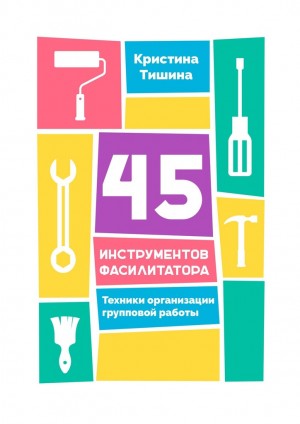 Кристина Тишина

45

ИНСТРУМЕНТОВ ФАСИЛИТАТОРА

Техники организации групповой работы